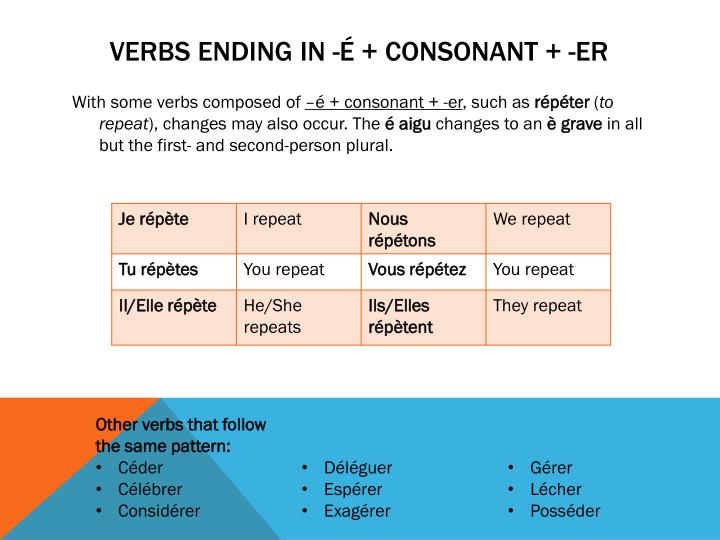 VERBS ENDING IN -É + CONSONANT + -ER

With some verbs composed of –é + consonant + -er, such as répéter (to repeat), changes may also occur. The é aigu changes to an è grave in all but the first- and second-person plural.

| Je répète | I repeat | Nous répétons | We repeat |
|---|---|---|---|
| Tu répètes | You repeat | Vous répétez | You repeat |
| Il/Elle répète | He/She repeats | Ils/Elles répètent | They repeat |

Other verbs that follow the same pattern:

• Céder
• Célébrer
• Considérer

• Déléguer
• Espérer
• Exagérer

• Gérer
• Lécher
• Posséder